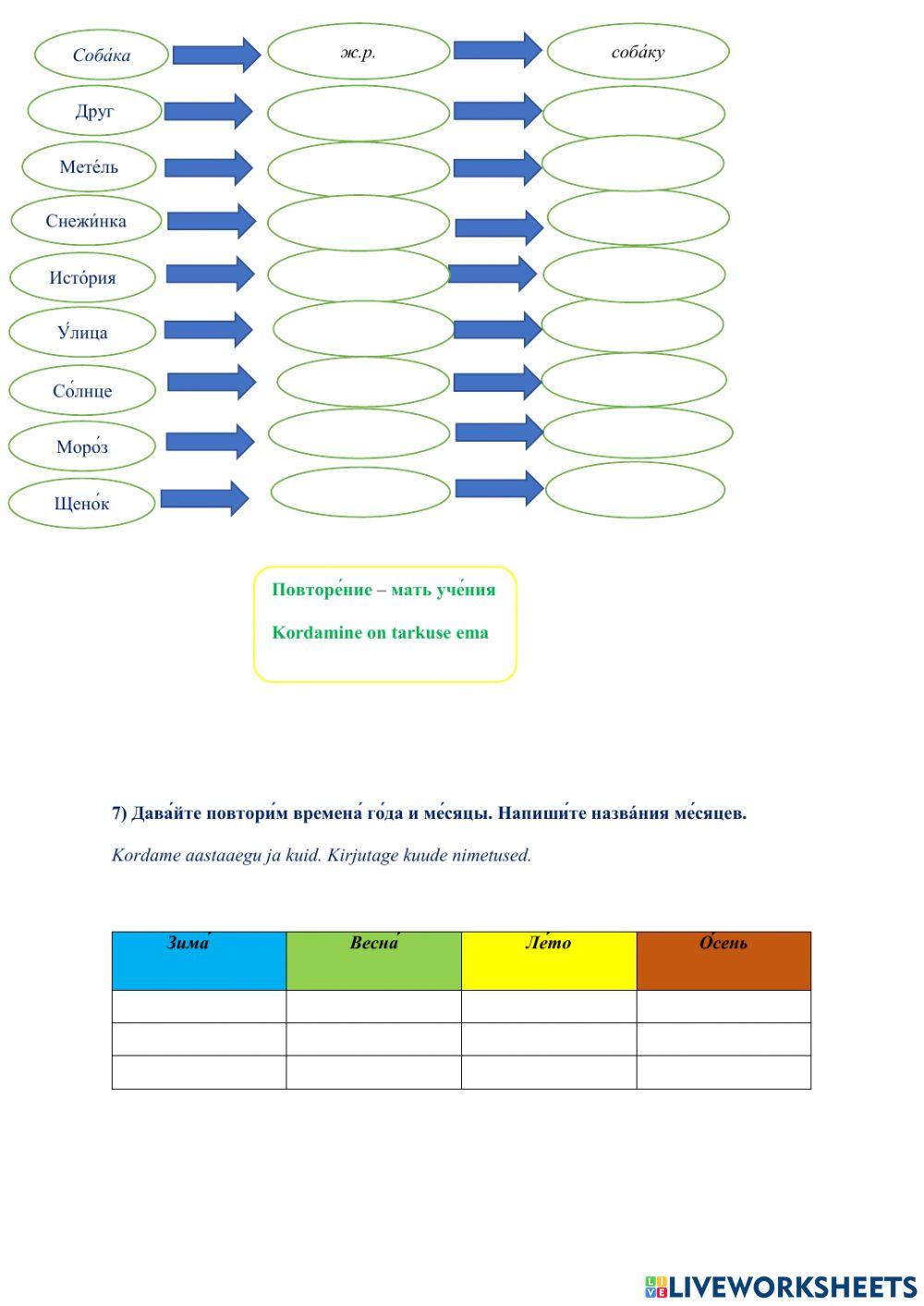 Соба́ка ж.р. соба́ку

Друг

Мете́ль

Снежи́нка

Исто́рия

У́лица

Со́лнце

Моро́з

Щено́к

Повторе́ние – мать уче́ния

Kordamine on tarkuse ema

7) Дава́йте повтори́м времена́ го́да и ме́сяцы. Напиши́те назва́ния ме́сяцев.

Kordame aastaaegu ja kuid. Kirjutage kuude nimetused.

| Зима́ | Весна́ | Ле́то | О́сень |
|---|---|---|---|
| | | | |
| | | | |
| | | | |

LIVEWORKSHEETS